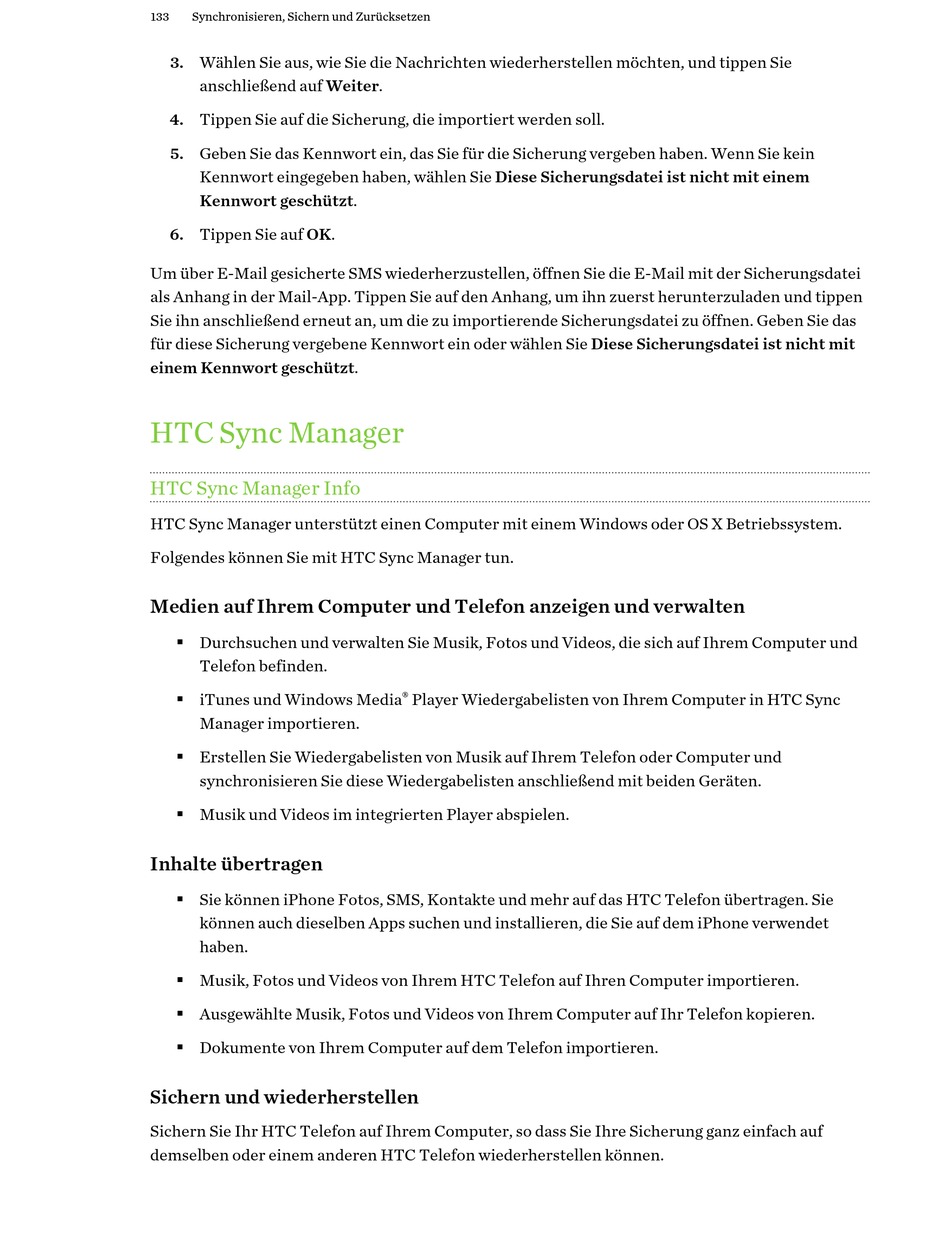 133 Synchronisieren, Sichern und Zurücksetzen

3. Wählen Sie aus, wie Sie die Nachrichten wiederherstellen möchten, und tippen Sie anschließend auf Weiter.

4. Tippen Sie auf die Sicherung, die importiert werden soll.

5. Geben Sie das Kennwort ein, das Sie für die Sicherung vergeben haben. Wenn Sie kein Kennwort eingegeben haben, wählen Sie Diese Sicherungsdatei ist nicht mit einem Kennwort geschützt.

6. Tippen Sie auf OK.

Um über E-Mail gesicherte SMS wiederherzustellen, öffnen Sie die E-Mail mit der Sicherungsdatei als Anhang in der Mail-App. Tippen Sie auf den Anhang, um ihn zuerst herunterzuladen und tippen Sie ihn anschließend erneut an, um die zu importierende Sicherungsdatei zu öffnen. Geben Sie das für diese Sicherung vergebene Kennwort ein oder wählen Sie Diese Sicherungsdatei ist nicht mit einem Kennwort geschützt.

HTC Sync Manager

HTC Sync Manager Info

HTC Sync Manager unterstützt einen Computer mit einem Windows oder OS X Betriebssystem.

Folgendes können Sie mit HTC Sync Manager tun.

Medien auf Ihrem Computer und Telefon anzeigen und verwalten

• Durchsuchen und verwalten Sie Musik, Fotos und Videos, die sich auf Ihrem Computer und Telefon befinden.

• iTunes und Windows Media® Player Wiedergabelisten von Ihrem Computer in HTC Sync Manager importieren.

• Erstellen Sie Wiedergabelisten von Musik auf Ihrem Telefon oder Computer und synchronisieren Sie diese Wiedergabelisten anschließend mit beiden Geräten.

• Musik und Videos im integrierten Player abspielen.

Inhalte übertragen

• Sie können iPhone Fotos, SMS, Kontakte und mehr auf das HTC Telefon übertragen. Sie können auch dieselben Apps suchen und installieren, die Sie auf dem iPhone verwendet haben.

• Musik, Fotos und Videos von Ihrem HTC Telefon auf Ihren Computer importieren.

• Ausgewählte Musik, Fotos und Videos von Ihrem Computer auf Ihr Telefon kopieren.

• Dokumente von Ihrem Computer auf dem Telefon importieren.

Sichern und wiederherstellen

Sichern Sie Ihr HTC Telefon auf Ihrem Computer, so dass Sie Ihre Sicherung ganz einfach auf demselben oder einem anderen HTC Telefon wiederherstellen können.